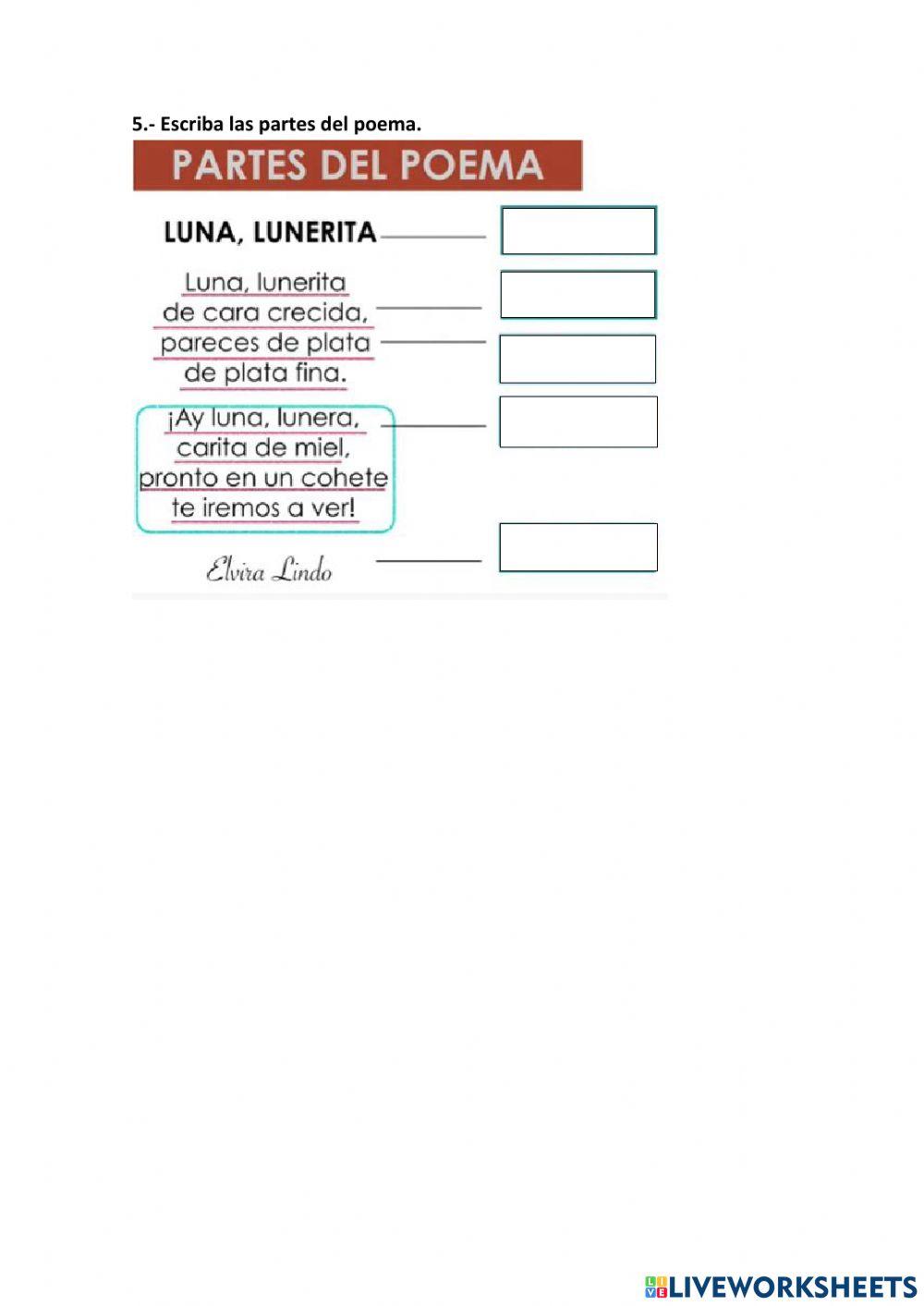 5.- Escriba las partes del poema.

PARTES DEL POEMA

LUNA, LUNERITA

Luna, lunerita
de cara crecida,
pareces de plata
de plata fina.

¡Ay luna, lunera,
carita de miel,
pronto en un cohete
te iremos a ver!

Elvira Lindo

LIVEWORKSHEETS